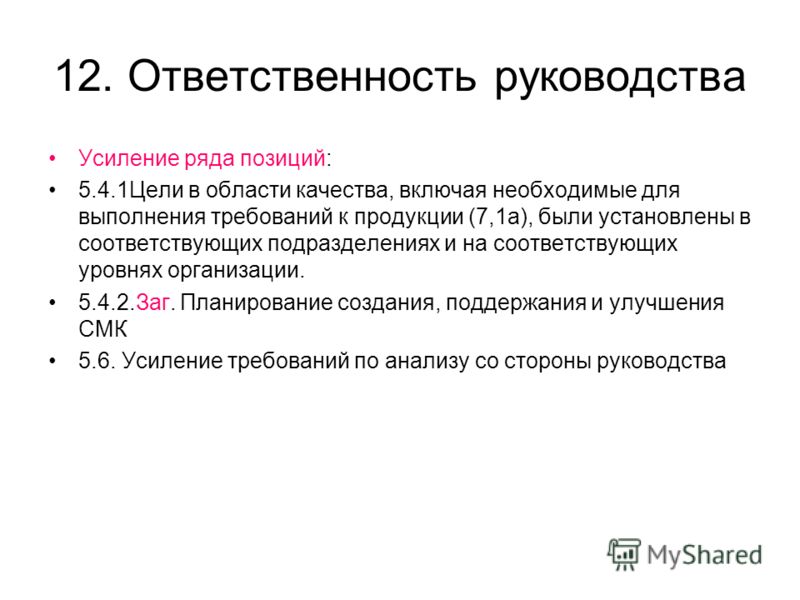 12. Ответственность руководства

• Усиление ряда позиций:

• 5.4.1Цели в области качества, включая необходимые для выполнения требований к продукции (7,1а), были установлены в соответствующих подразделениях и на соответствующих уровнях организации.

• 5.4.2.Заг. Планирование создания, поддержания и улучшения СМК

• 5.6. Усиление требований по анализу со стороны руководства

MyShared